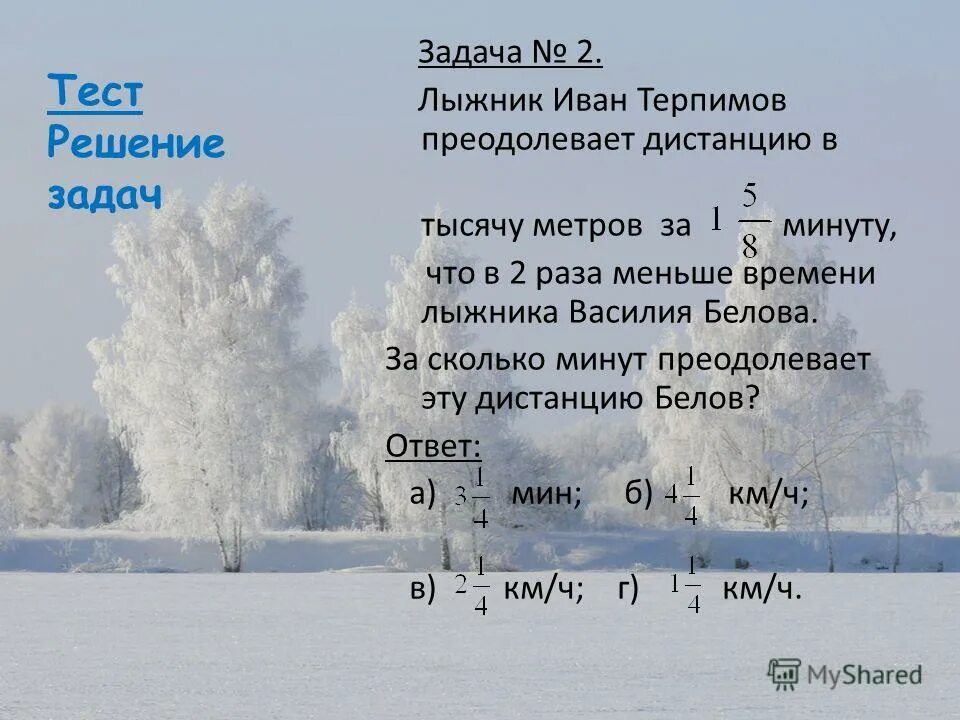 Тест
Решение задач

Задача № 2.

Лыжник Иван Терпимов преодолевает дистанцию в тысячу метров за $1\frac{5}{8}$ минуту, что в 2 раза меньше времени лыжника Василия Белова.

За сколько минут преодолевает эту дистанцию Белов?

Ответ:

а) $3\frac{1}{4}$ мин; б) $4\frac{1}{4}$ км/ч;

в) $2\frac{1}{4}$ км/ч; г) $1\frac{1}{4}$ км/ч.

MyShared